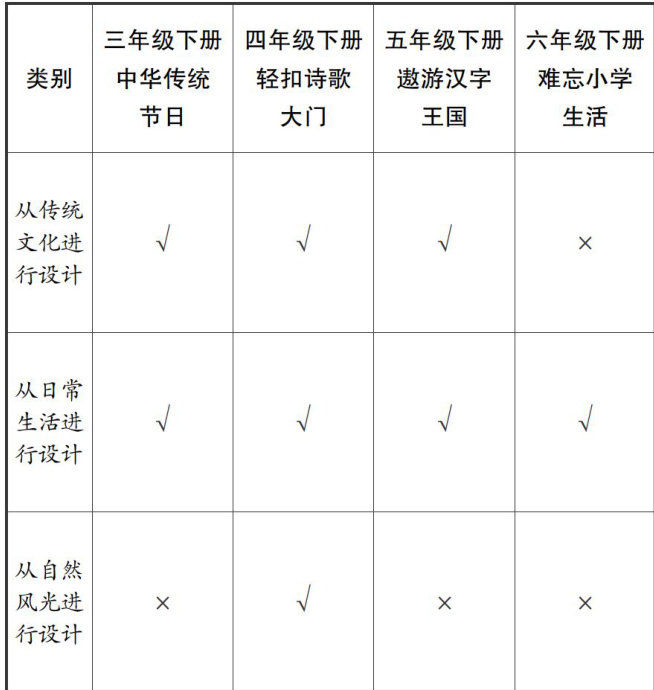 | 类别 | 三年级下册中华传统节日 | 四年级下册轻扣诗歌大门 | 五年级下册遨游汉字王国 | 六年级下册难忘小学生活 |
|---|---|---|---|---|
| 从传统文化进行设计 | √ | √ | √ | × |
| 从日常生活进行设计 | √ | √ | √ | √ |
| 从自然风光进行设计 | × | √ | × | × |